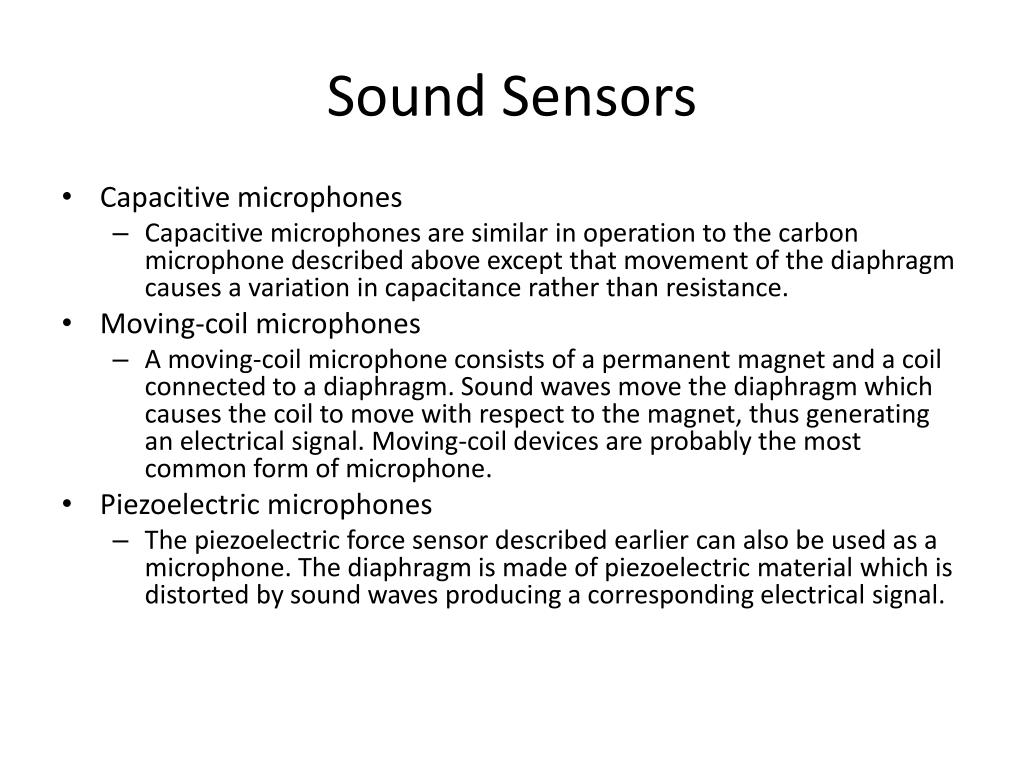 Sound Sensors

• Capacitive microphones
– Capacitive microphones are similar in operation to the carbon microphone described above except that movement of the diaphragm causes a variation in capacitance rather than resistance.

• Moving-coil microphones
– A moving-coil microphone consists of a permanent magnet and a coil connected to a diaphragm. Sound waves move the diaphragm which causes the coil to move with respect to the magnet, thus generating an electrical signal. Moving-coil devices are probably the most common form of microphone.

• Piezoelectric microphones
– The piezoelectric force sensor described earlier can also be used as a microphone. The diaphragm is made of piezoelectric material which is distorted by sound waves producing a corresponding electrical signal.